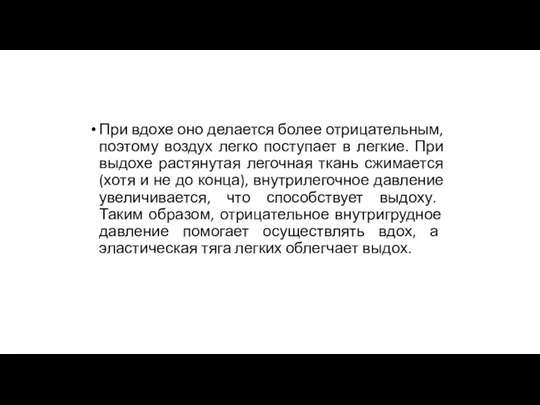 • При вдохе оно делается более отрицательным, поэтому воздух легко поступает в легкие. При выдохе растянутая легочная ткань сжимается (хотя и не до конца), внутрилегочное давление увеличивается, что способствует выдоху. Таким образом, отрицательное внутригрудное давление помогает осуществлять вдох, а эластическая тяга легких облегчает выдох.